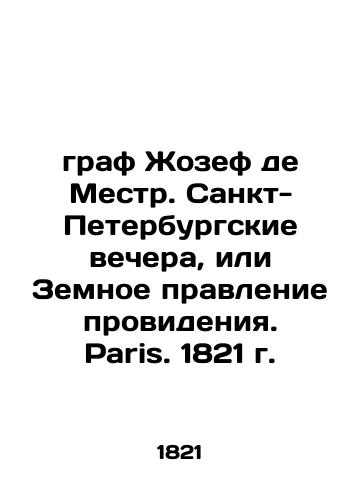 граф Жозеф де Местр. Санкт-Петербургские вечера, или Земное правление провидения. Paris. 1821 г.

1821